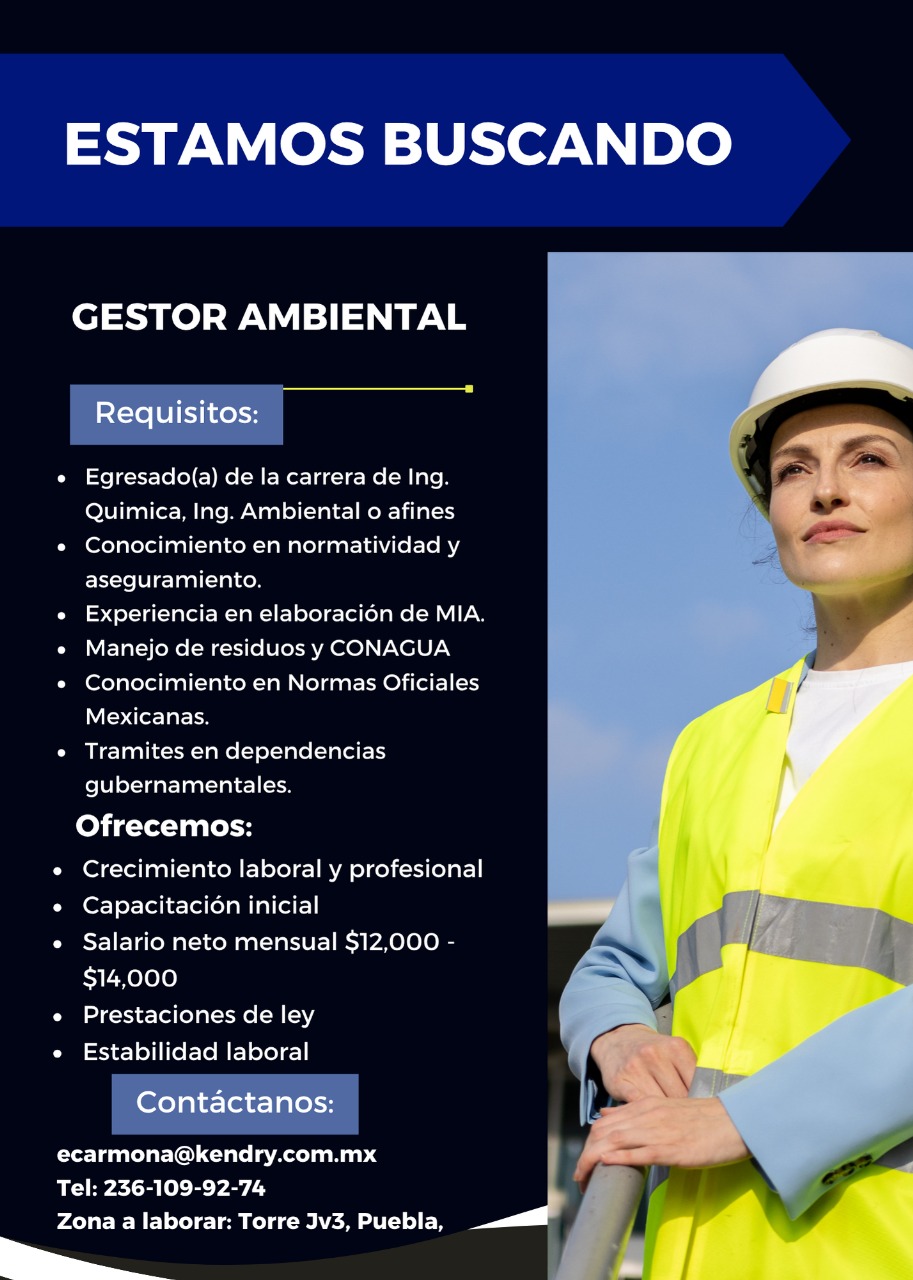 ESTAMOS BUSCANDO

GESTOR AMBIENTAL

Requisitos:

- Egresado(a) de la carrera de Ing. Quimica, Ing. Ambiental o afines
- Conocimiento en normatividad y aseguramiento.
- Experiencia en elaboración de MIA.
- Manejo de residuos y CONAGUA
- Conocimiento en Normas Oficiales Mexicanas.
- Tramites en dependencias gubernamentales.

Ofrecemos:

- Crecimiento laboral y profesional
- Capacitación inicial
- Salario neto mensual \$12,000 - \$14,000
- Prestaciones de ley
- Estabilidad laboral

Contáctanos:

ecarmona@kendry.com.mx
Tel: 236-109-92-74
Zona a laborar: Torre Jv3, Puebla,